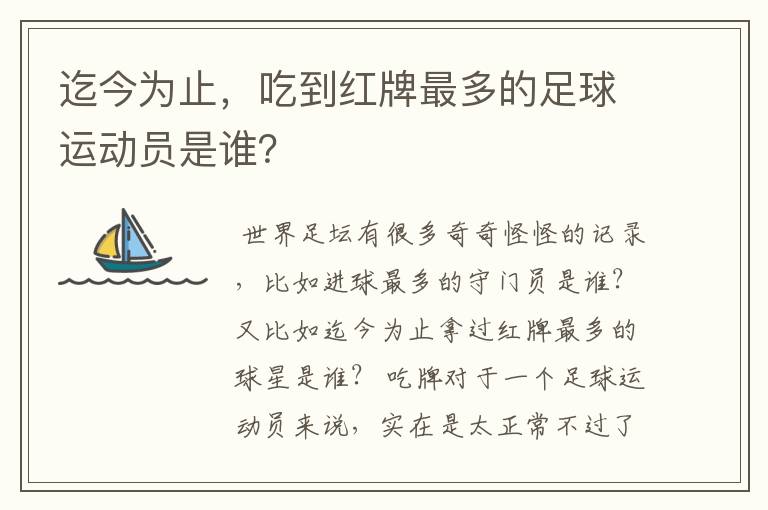 迄今为止，吃到红牌最多的足球运动员是谁?

世界足坛有很多奇奇怪怪的记录，比如进球最多的守门员是谁？又比如迄今为止拿过红牌最多的球星是谁？ 吃牌对于一个足球运动员来说，实在是太正常不过了